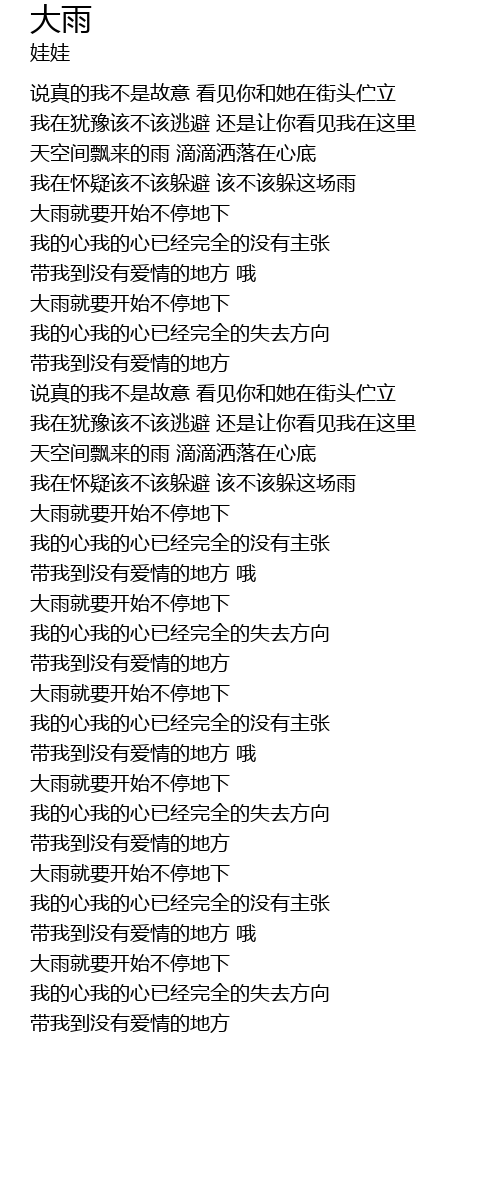 大雨
娃娃

说真的我不是故意 看见你和她在街头伫立
我在犹豫该不该逃避 还是让你看见我在这里
天空间飘来的雨 滴滴洒落在心底
我在怀疑该不该躲避 该不该躲这场雨
大雨就要开始不停地下
我的心我的心已经完全的没有主张
带我到没有爱情的地方 哦
大雨就要开始不停地下
我的心我的心已经完全的失去方向
带我到没有爱情的地方
说真的我不是故意 看见你和她在街头伫立
我在犹豫该不该逃避 还是让你看见我在这里
天空间飘来的雨 滴滴洒落在心底
我在怀疑该不该躲避 该不该躲这场雨
大雨就要开始不停地下
我的心我的心已经完全的没有主张
带我到没有爱情的地方 哦
大雨就要开始不停地下
我的心我的心已经完全的失去方向
带我到没有爱情的地方
大雨就要开始不停地下
我的心我的心已经完全的没有主张
带我到没有爱情的地方 哦
大雨就要开始不停地下
我的心我的心已经完全的失去方向
带我到没有爱情的地方
大雨就要开始不停地下
我的心我的心已经完全的没有主张
带我到没有爱情的地方 哦
大雨就要开始不停地下
我的心我的心已经完全的失去方向
带我到没有爱情的地方